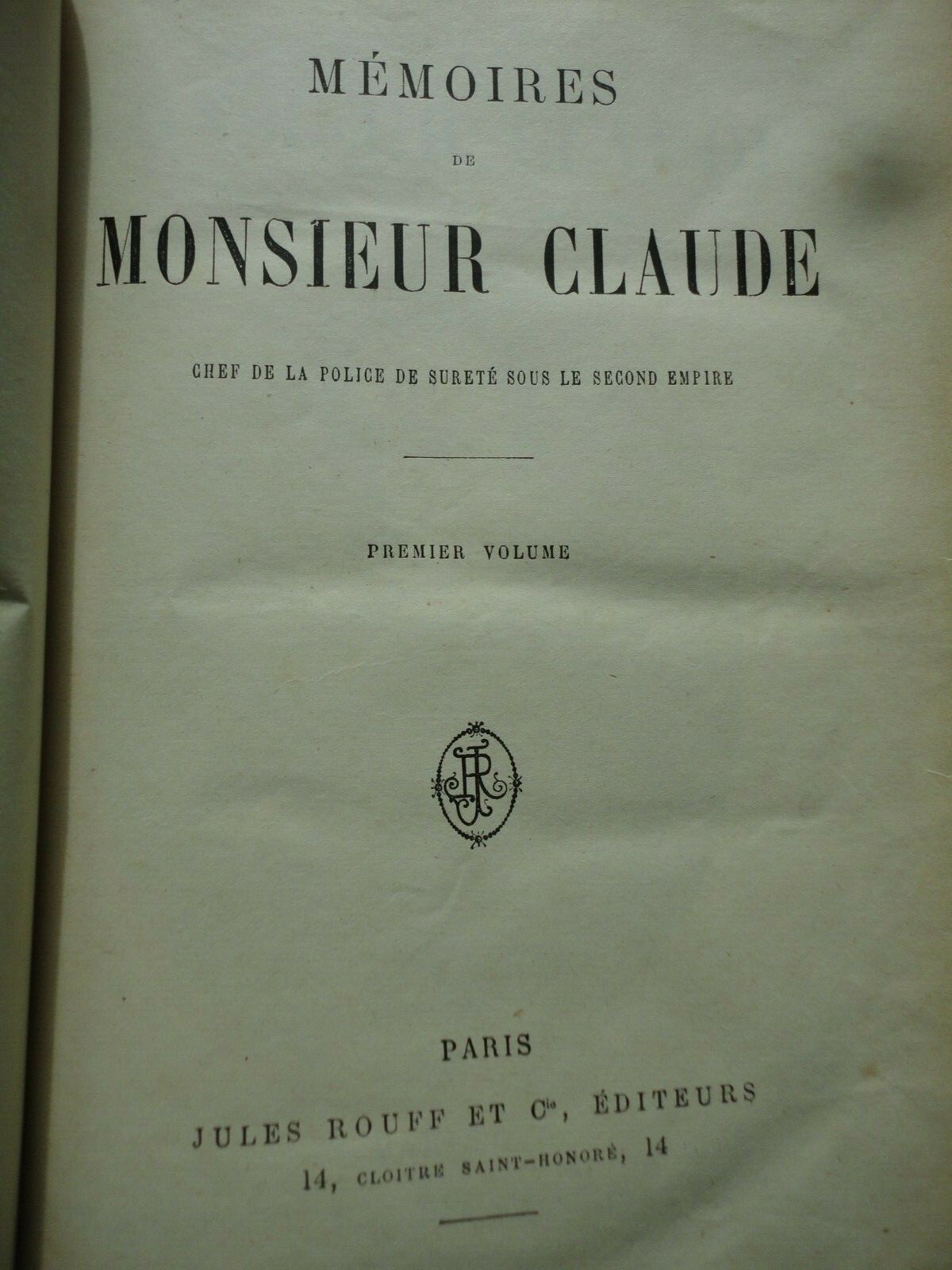 MÉMOIRES

DE

MONSIEUR CLAUDE

CHEF DE LA POLICE DE SURETÉ SOUS LE SECOND EMPIRE

PREMIER VOLUME

PARIS

JULES ROUFF ET $C^{ie}$, ÉDITEURS

14, CLOITRE SAINT-HONORÉ, 14